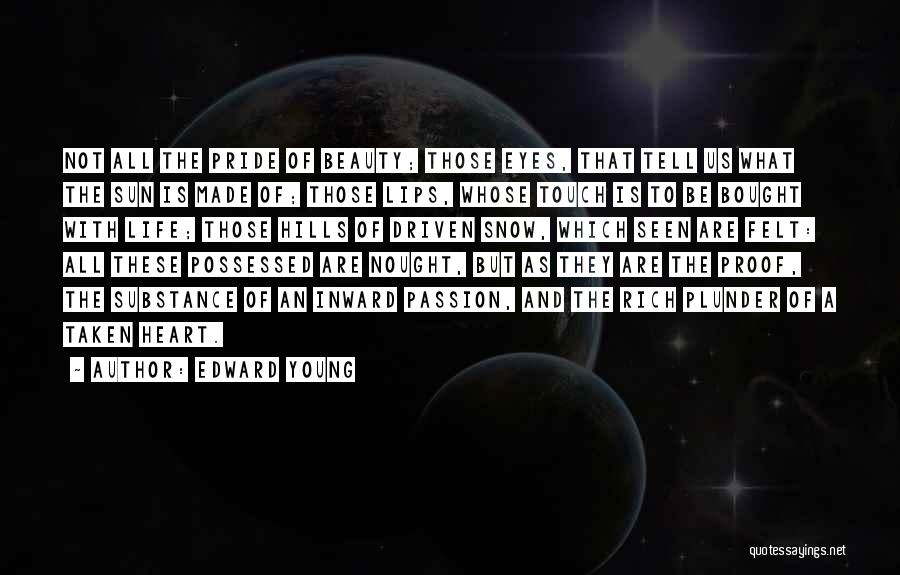 NOT ALL THE PRIDE OF BEAUTY; THOSE EYES, THAT TELL US WHAT THE SUN IS MADE OF; THOSE LIPS, WHOSE TOUCH IS TO BE BOUGHT WITH LIFE; THOSE HILLS OF DRIVEN SNOW, WHICH SEEN ARE FELT: ALL THESE POSSESSED ARE NOUGHT, BUT AS THEY ARE THE PROOF, THE SUBSTANCE OF AN INWARD PASSION, AND THE RICH PLUNDER OF A TAKEN HEART.

~ AUTHOR: EDWARD YOUNG

quotessayings.net